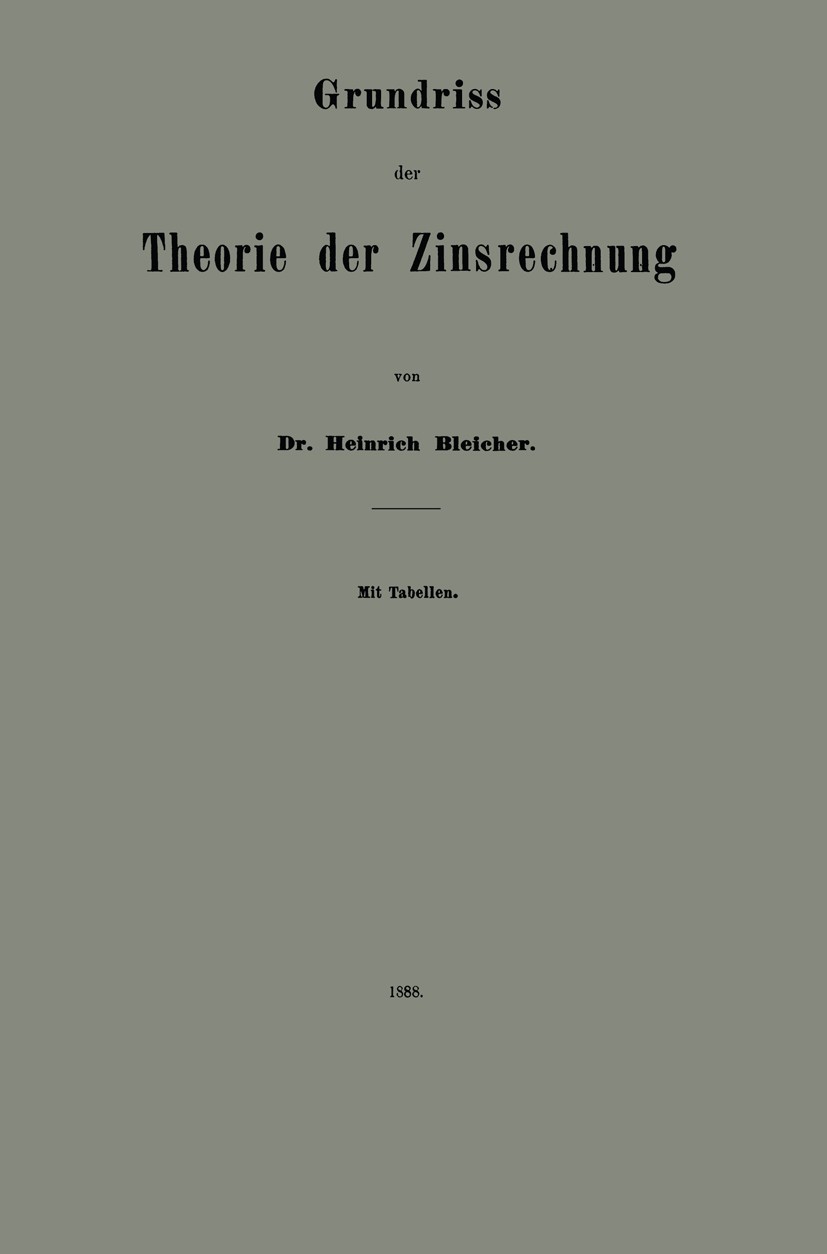 Grundriss

der

Theorie der Zinsrechnung

von

Dr. Heinrich Bleicher.

Mit Tabellen.

1888.